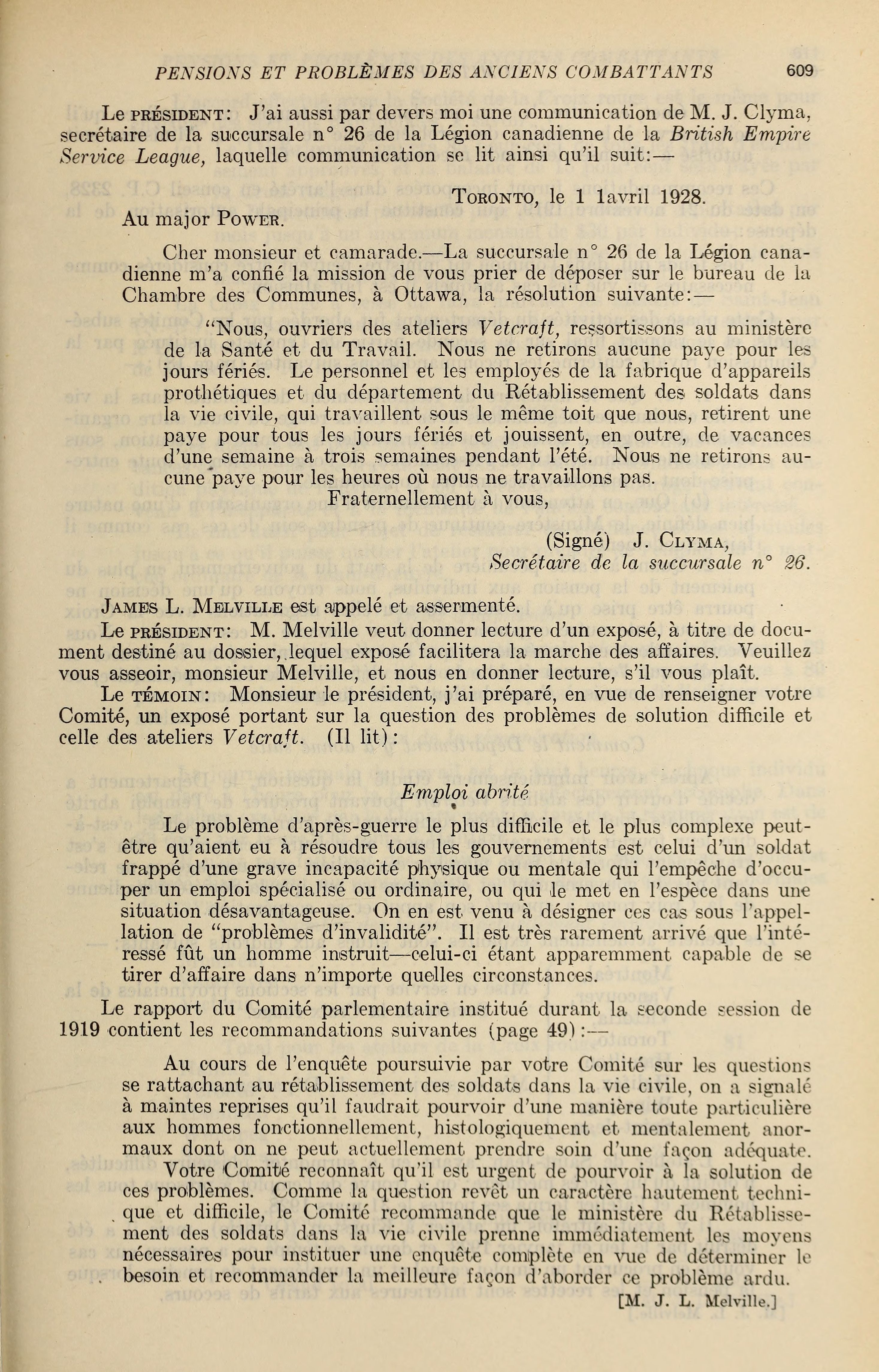 PENSIONS ET PROBLÈMES DES ANCIENS COMBATTANTS 609

Le PRÉSIDENT: J'ai aussi par devers moi une communication de M. J. Clyma, secrétaire de la succursale n° 26 de la Légion canadienne de la British Empire Service League, laquelle communication se lit ainsi qu'il suit:—

TORONTO, le 1 1avril 1928.

Au major POWER.

Cher monsieur et camarade.—La succursale n° 26 de la Légion canadienne m'a confié la mission de vous prier de déposer sur le bureau de la Chambre des Communes, à Ottawa, la résolution suivante:—

"Nous, ouvriers des ateliers Vetcraft, ressortissons au ministère de la Santé et du Travail. Nous ne retirons aucune paye pour les jours fériés. Le personnel et les employés de la fabrique d'appareils prothétiques et du département du Rétablissement des soldats dans la vie civile, qui travaillent sous le même toit que nous, retirent une paye pour tous les jours fériés et jouissent, en outre, de vacances d'une semaine à trois semaines pendant l'été. Nous ne retirons aucune paye pour les heures où nous ne travaillons pas.

Fraternellement à vous,

(Signé) J. CLYMA,
Secrétaire de la succursale n° 26.

JAMES L. MELVILLE est appelé et assermenté.

Le PRÉSIDENT: M. Melville veut donner lecture d'un exposé, à titre de document destiné au dossier, lequel exposé facilitera la marche des affaires. Veuillez vous asseoir, monsieur Melville, et nous en donner lecture, s'il vous plaît.

Le TÉMOIN: Monsieur le président, j'ai préparé, en vue de renseigner votre Comité, un exposé portant sur la question des problèmes de solution difficile et celle des ateliers Vetcraft. (Il lit):

Emploi abrité

Le problème d'après-guerre le plus difficile et le plus complexe peut-être qu'aient eu à résoudre tous les gouvernements est celui d'un soldat frappé d'une grave incapacité physique ou mentale qui l'empêche d'occuper un emploi spécialisé ou ordinaire, ou qui le met en l'espèce dans une situation désavantageuse. On en est venu à désigner ces cas sous l'appellation de "problèmes d'invalidité". Il est très rarement arrivé que l'intéressé fût un homme instruit—celui-ci étant apparemment capable de se tirer d'affaire dans n'importe quelles circonstances.

Le rapport du Comité parlementaire institué durant la seconde session de 1919 contient les recommandations suivantes (page 49):—

Au cours de l'enquête poursuivie par votre Comité sur les questions se rattachant au rétablissement des soldats dans la vie civile, on a signalé à maintes reprises qu'il faudrait pourvoir d'une manière toute particulière aux hommes fonctionnellement, histologiquement et mentalement anormaux dont on ne peut actuellement prendre soin d'une façon adéquate.

Votre Comité reconnaît qu'il est urgent de pourvoir à la solution de ces problèmes. Comme la question revêt un caractère hautement technique et difficile, le Comité recommande que le ministère du Rétablissement des soldats dans la vie civile prenne immédiatement les moyens nécessaires pour instituer une enquête complète en vue de déterminer le besoin et recommander la meilleure façon d'aborder ce problème ardu.

[M. J. L. Melville.]